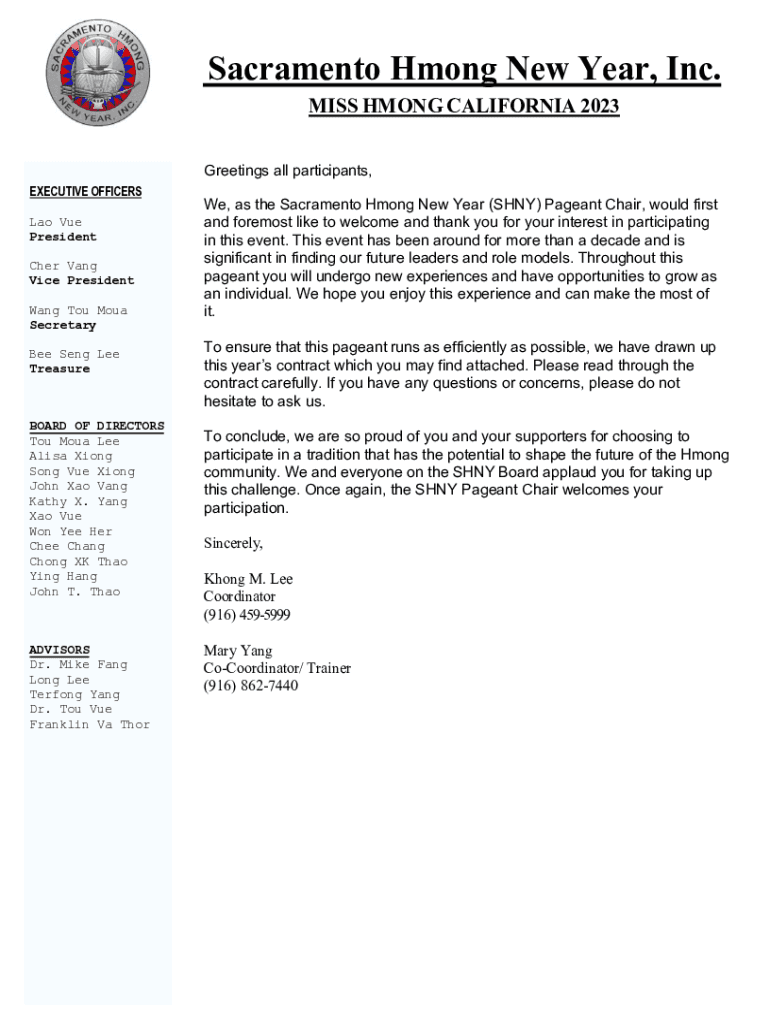 SACRAMENTO HMONG NEW YEAR, INC.

Sacramento Hmong New Year, Inc.

MISS HMONG CALIFORNIA 2023

EXECUTIVE OFFICERS

Lao Vue
President

Cher Vang
Vice President

Wang Tou Moua
Secretary

Bee Seng Lee
Treasure

BOARD OF DIRECTORS
Tou Moua Lee
Alisa Xiong
Song Vue Xiong
John Xao Vang
Kathy X. Yang
Xao Vue
Won Yee Her
Chee Chang
Chong XK Thao
Ying Hang
John T. Thao

ADVISORS
Dr. Mike Fang
Long Lee
Terfong Yang
Dr. Tou Vue
Franklin Va Thor

Greetings all participants,

We, as the Sacramento Hmong New Year (SHNY) Pageant Chair, would first and foremost like to welcome and thank you for your interest in participating in this event. This event has been around for more than a decade and is significant in finding our future leaders and role models. Throughout this pageant you will undergo new experiences and have opportunities to grow as an individual. We hope you enjoy this experience and can make the most of it.

To ensure that this pageant runs as efficiently as possible, we have drawn up this year's contract which you may find attached. Please read through the contract carefully. If you have any questions or concerns, please do not hesitate to ask us.

To conclude, we are so proud of you and your supporters for choosing to participate in a tradition that has the potential to shape the future of the Hmong community. We and everyone on the SHNY Board applaud you for taking up this challenge. Once again, the SHNY Pageant Chair welcomes your participation.

Sincerely,

Khong M. Lee
Coordinator
(916) 459-5999

Mary Yang
Co-Coordinator/ Trainer
(916) 862-7440